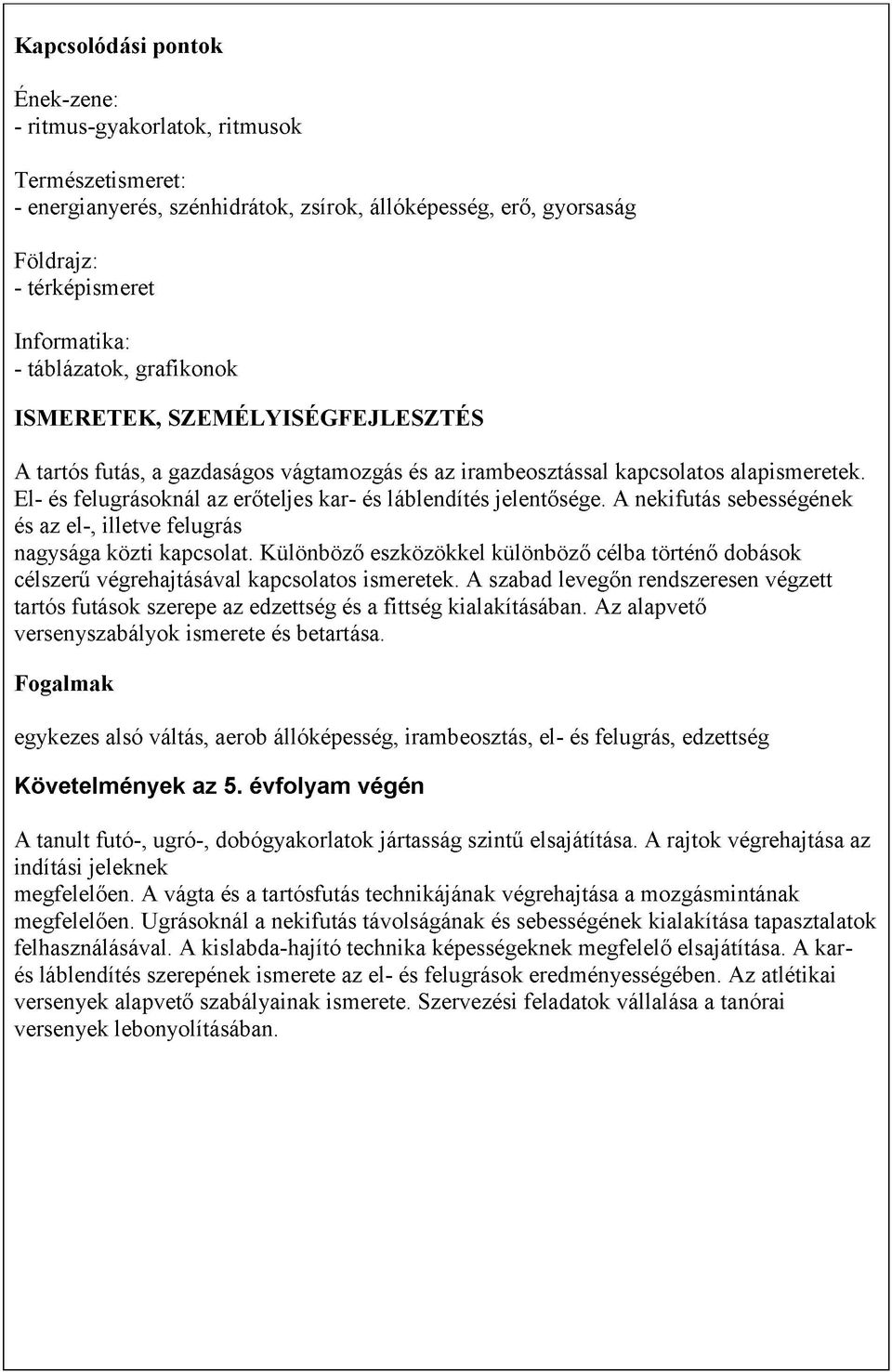 Kapcsolódási pontok

Ének-zene:
- ritmus-gyakorlatok, ritmusok

Természetismeret:
- energianyerés, szénhidrátok, zsírok, állóképesség, erő, gyorsaság

Földrajz:
- térképismeret

Informatika:
- táblázatok, grafikonok

ISMERETEK, SZEMÉLYISÉGFEJLESZTÉS

A tartós futás, a gazdaságos vágtamozgás és az irambeosztással kapcsolatos alapismeretek. El- és felugrásoknál az erőteljes kar- és láblendítés jelentősége. A nekifutás sebességének és az el-, illetve felugrás nagysága közti kapcsolat. Különböző eszközökkel különböző célba történő dobások célszerű végrehajtásával kapcsolatos ismeretek. A szabad levegőn rendszeresen végzett tartós futások szerepe az edzettség és a fittség kialakításában. Az alapvető versenyszabályok ismerete és betartása.

Fogalmak

egykezes alsó váltás, aerob állóképesség, irambeosztás, el- és felugrás, edzettség

Követelmények az 5. évfolyam végén

A tanult futó-, ugró-, dobógyakorlatok jártasság szintű elsajátítása. A rajtok végrehajtása az indítási jeleknek megfelelően. A vágta és a tartósfutás technikájának végrehajtása a mozgásmintának megfelelően. Ugrásoknál a nekifutás távolságának és sebességének kialakítása tapasztalatok felhasználásával. A kislabda-hajító technika képességeknek megfelelő elsajátítása. A kar- és láblendítés szerepének ismerete az el- és felugrások eredményességében. Az atlétikai versenyek alapvető szabályainak ismerete. Szervezési feladatok vállalása a tanórai versenyek lebonyolításában.